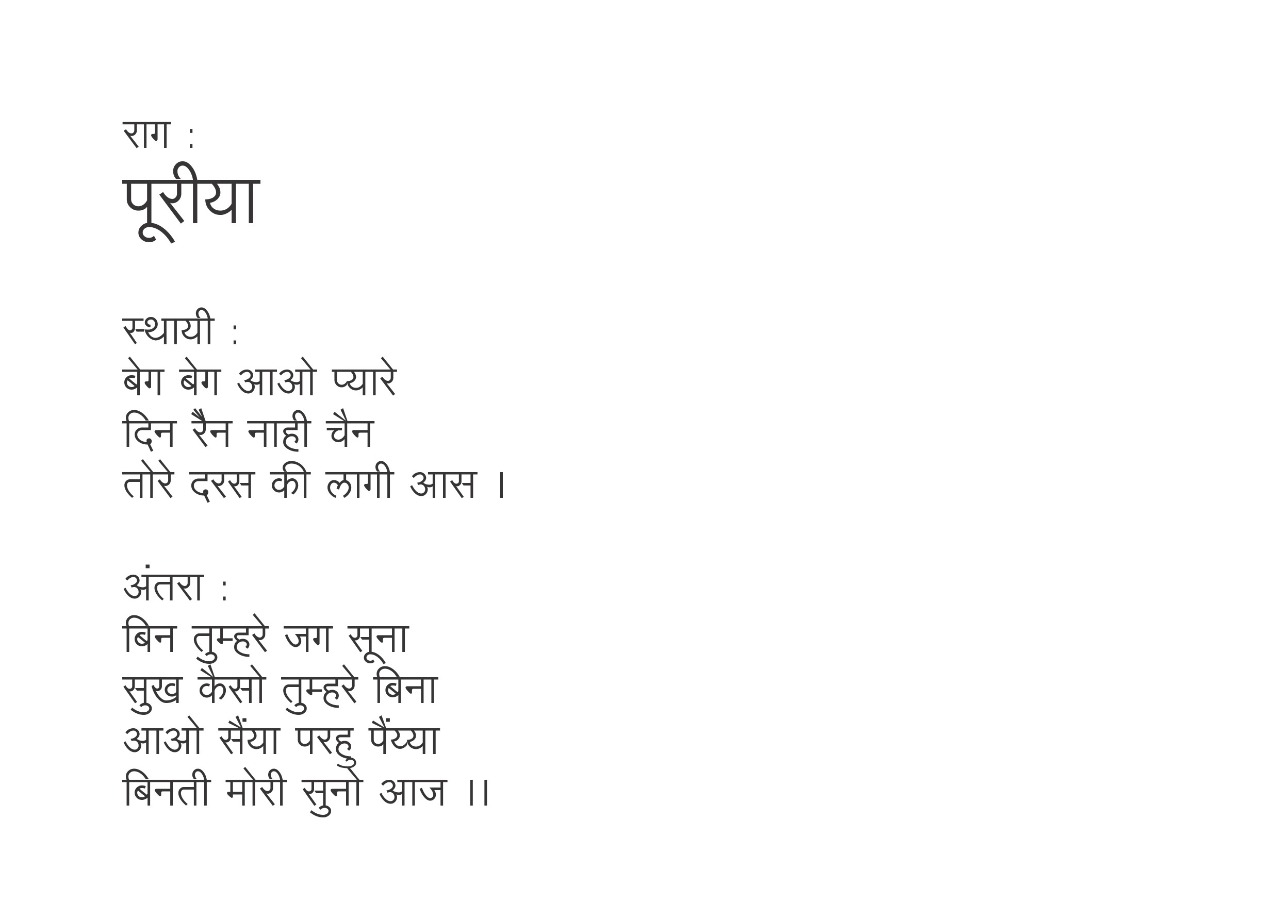 राग :
पूरीया

स्थायी :
बेग बेग आओ प्यारे
दिन रैन नाही चैन
तोरे दरस की लागी आस ।

अंतरा :
बिन तुम्हरे जग सूना
सुख कैसो तुम्हरे बिना
आओ सैंया परहु पैंय्या
बिनती मोरी सुनो आज ।।